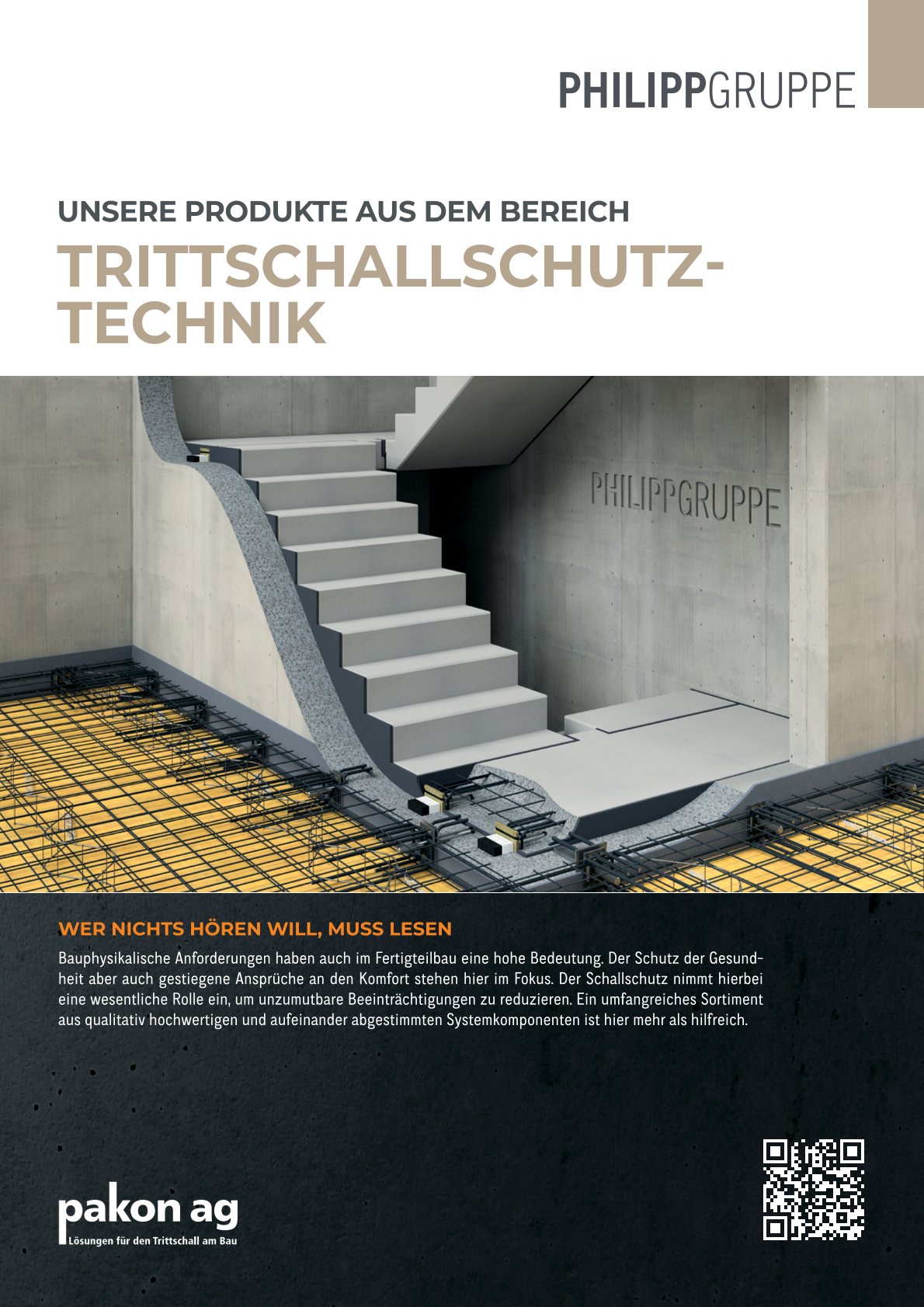 PHILIPPGRUPPE

UNSERE PRODUKTE AUS DEM BEREICH
TRITTSCHALLSCHUTZ-TECHNIK

PHILIPPGRUPPE

WER NICHTS HÖREN WILL, MUSS LESEN

Bauphysikalische Anforderungen haben auch im Fertigteilbau eine hohe Bedeutung. Der Schutz der Gesundheit aber auch gestiegene Ansprüche an den Komfort stehen hier im Fokus. Der Schallschutz nimmt hierbei eine wesentliche Rolle ein, um unzumutbare Beeinträchtigungen zu reduzieren. Ein umfangreiches Sortiment aus qualitativ hochwertigen und aufeinander abgestimmten Systemkomponenten ist hier mehr als hilfreich.

pakon ag
Lösungen für den Trittschall am Bau